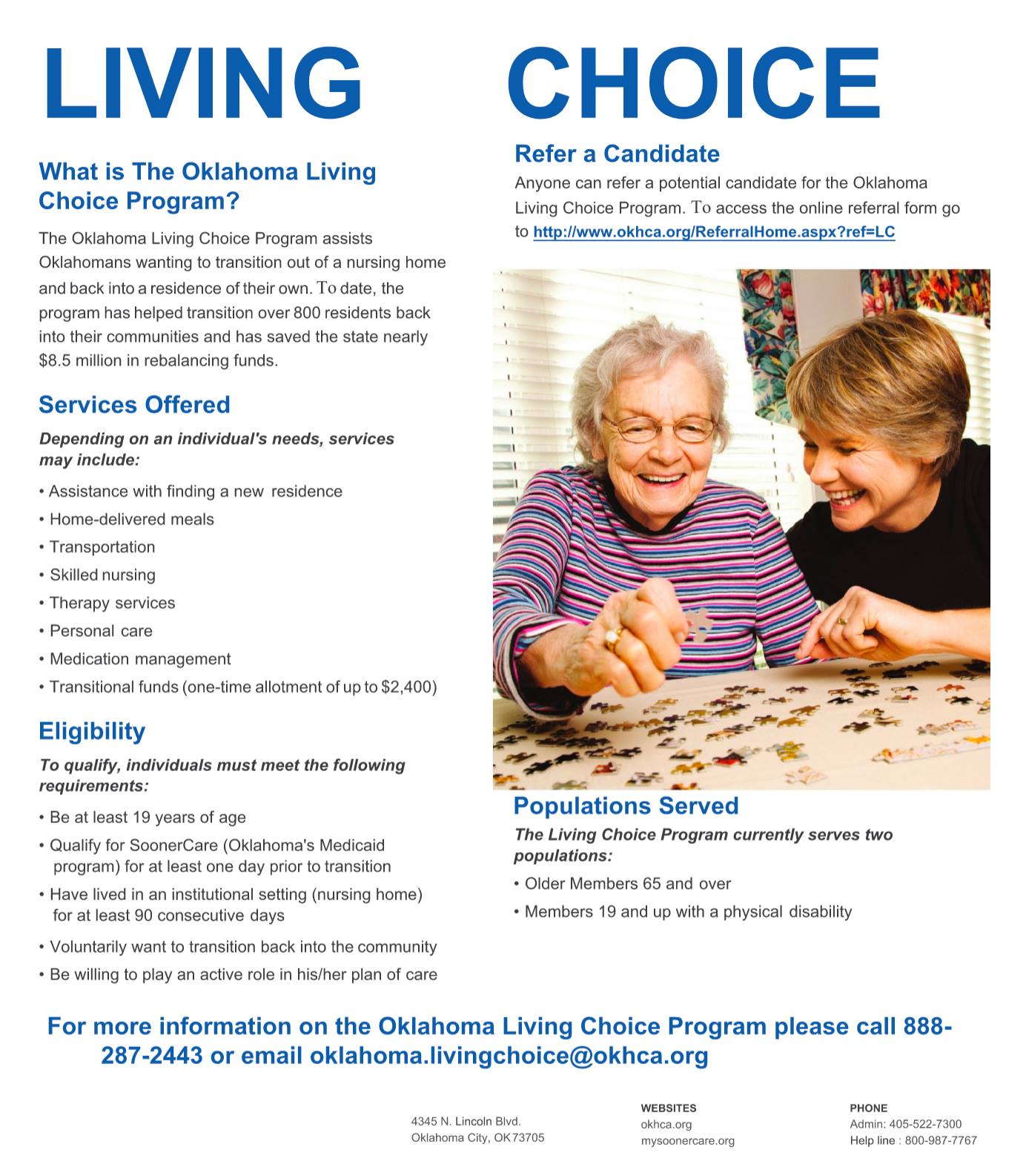 LIVING CHOICE

What is The Oklahoma Living Choice Program?

The Oklahoma Living Choice Program assists Oklahomans wanting to transition out of a nursing home and back into a residence of their own. To date, the program has helped transition over 800 residents back into their communities and has saved the state nearly $8.5 million in rebalancing funds.

Services Offered

Depending on an individual's needs, services may include:

• Assistance with finding a new residence
• Home-delivered meals
• Transportation
• Skilled nursing
• Therapy services
• Personal care
• Medication management
• Transitional funds (one-time allotment of up to $2,400)

Eligibility

To qualify, individuals must meet the following requirements:

• Be at least 19 years of age
• Qualify for SoonerCare (Oklahoma's Medicaid program) for at least one day prior to transition
• Have lived in an institutional setting (nursing home) for at least 90 consecutive days
• Voluntarily want to transition back into the community
• Be willing to play an active role in his/her plan of care

Refer a Candidate

Anyone can refer a potential candidate for the Oklahoma Living Choice Program. To access the online referral form go to http://www.okhca.org/ReferralHome.aspx?ref=LC

Populations Served

The Living Choice Program currently serves two populations:

• Older Members 65 and over
• Members 19 and up with a physical disability

For more information on the Oklahoma Living Choice Program please call 888-287-2443 or email oklahoma.livingchoice@okhca.org

4345 N. Lincoln Blvd.
Oklahoma City, OK 73705

WEBSITES
okhca.org
mysoonercare.org

PHONE
Admin: 405-522-7300
Help line : 800-987-7767